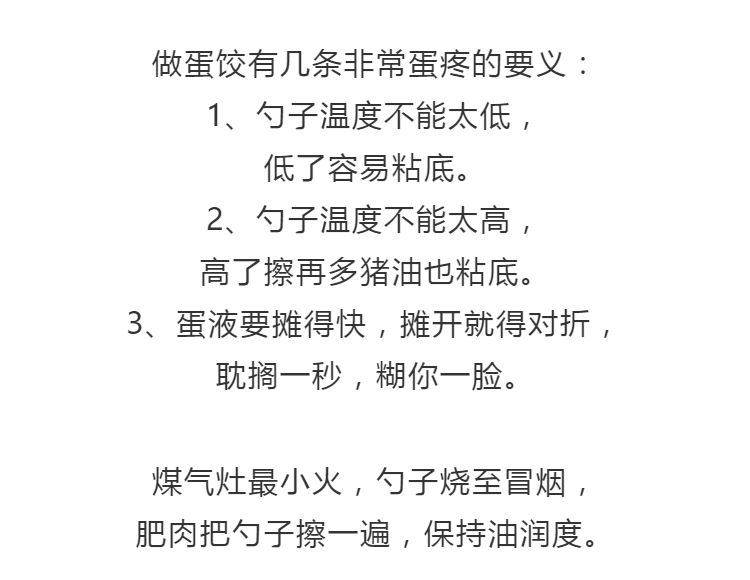 做蛋饺有几条非常蛋疼的要义：
1、勺子温度不能太低，
低了容易粘底。
2、勺子温度不能太高，
高了擦再多猪油也粘底。
3、蛋液要摊得快，摊开就得对折，
耽搁一秒，糊你一脸。

煤气灶最小火，勺子烧至冒烟，
肥肉把勺子擦一遍，保持油润度。